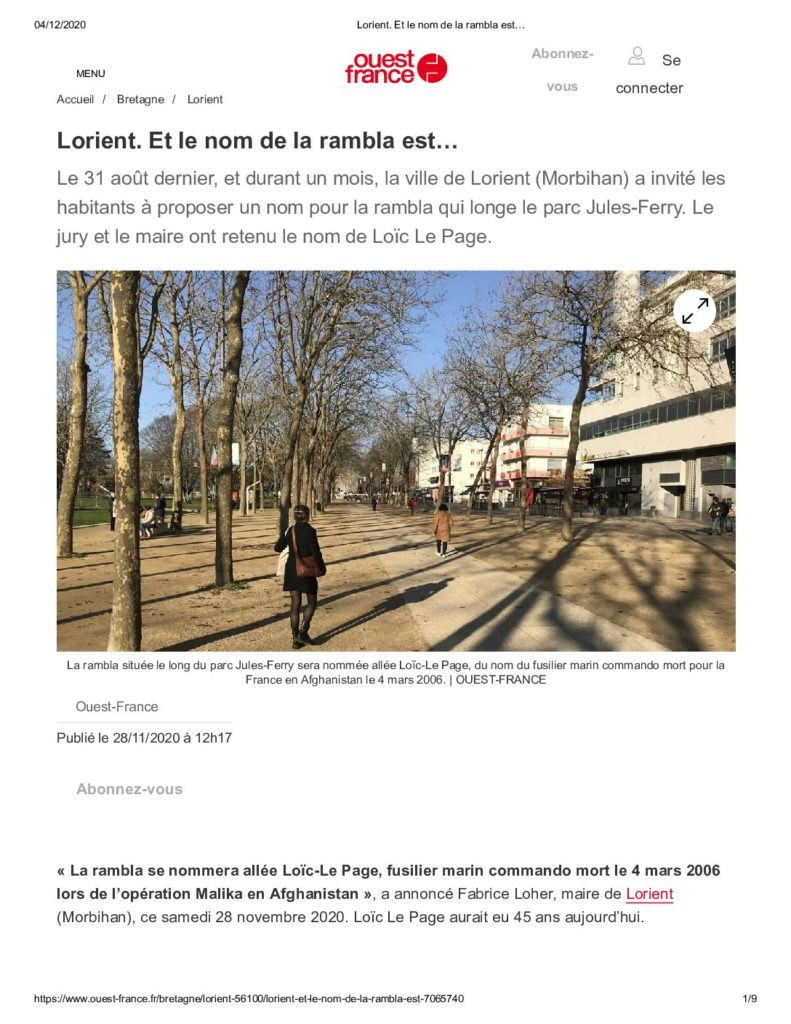 04/12/2020 Lorient. Et le nom de la rambla est…

MENU

ouest france

Abonnez-vous

Se connecter

Accueil / Bretagne / Lorient

Lorient. Et le nom de la rambla est…

Le 31 août dernier, et durant un mois, la ville de Lorient (Morbihan) a invité les habitants à proposer un nom pour la rambla qui longe le parc Jules-Ferry. Le jury et le maire ont retenu le nom de Loïc Le Page.

La rambla située le long du parc Jules-Ferry sera nommée allée Loïc-Le Page, du nom du fusilier marin commando mort pour la France en Afghanistan le 4 mars 2006. | OUEST-FRANCE

Ouest-France

Publié le 28/11/2020 à 12h17

Abonnez-vous

« La rambla se nommera allée Loïc-Le Page, fusilier marin commando mort le 4 mars 2006 lors de l'opération Malika en Afghanistan », a annoncé Fabrice Loher, maire de Lorient (Morbihan), ce samedi 28 novembre 2020. Loïc Le Page aurait eu 45 ans aujourd'hui.

https://www.ouest-france.fr/bretagne/lorient-56100/lorient-et-le-nom-de-la-rambla-est-7065740 1/9